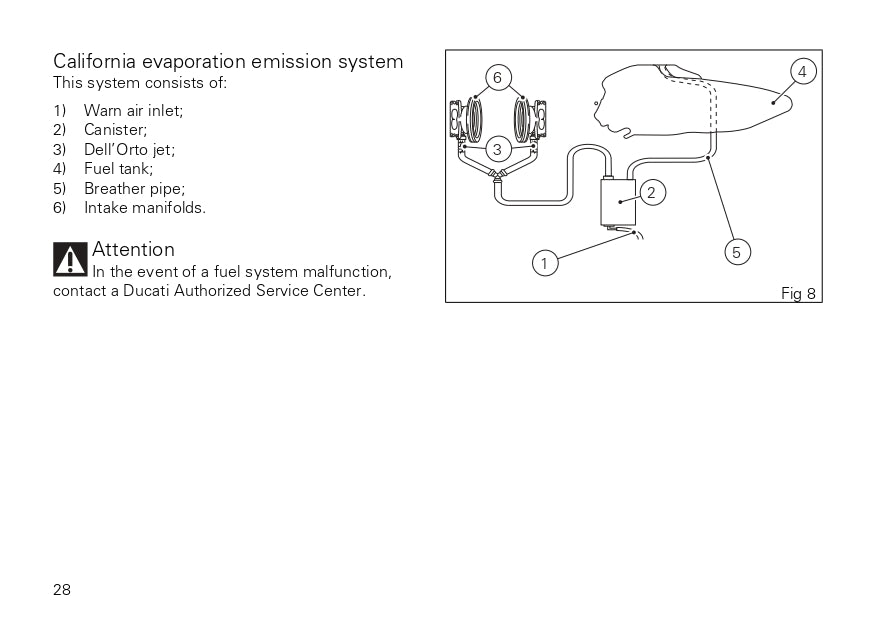 California evaporation emission system
This system consists of:

1) Warn air inlet;
2) Canister;
3) Dell'Orto jet;
4) Fuel tank;
5) Breather pipe;
6) Intake manifolds.

Attention
In the event of a fuel system malfunction, contact a Ducati Authorized Service Center.

6
4
3
2
1
5
Fig 8

28